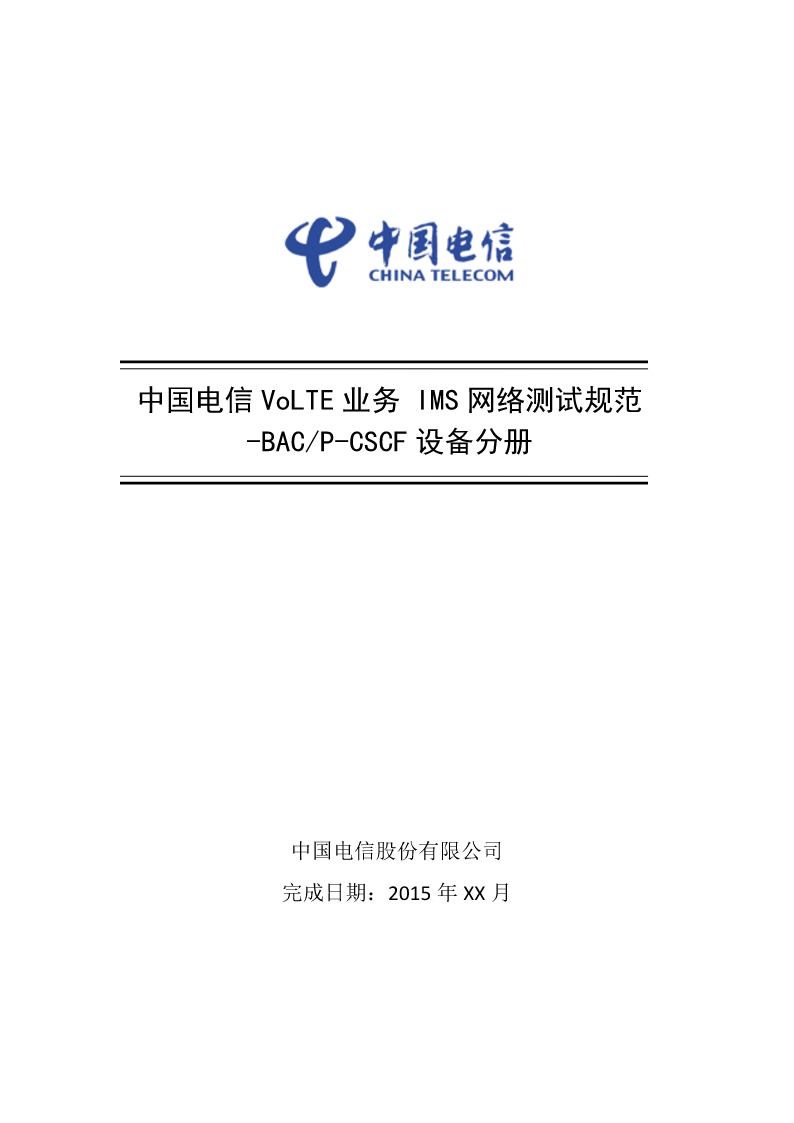 中国电信
CHINA TELECOM

中国电信 VoLTE 业务 IMS 网络测试规范
-BAC/P-CSCF 设备分册

中国电信股份有限公司
完成日期：2015 年 XX 月